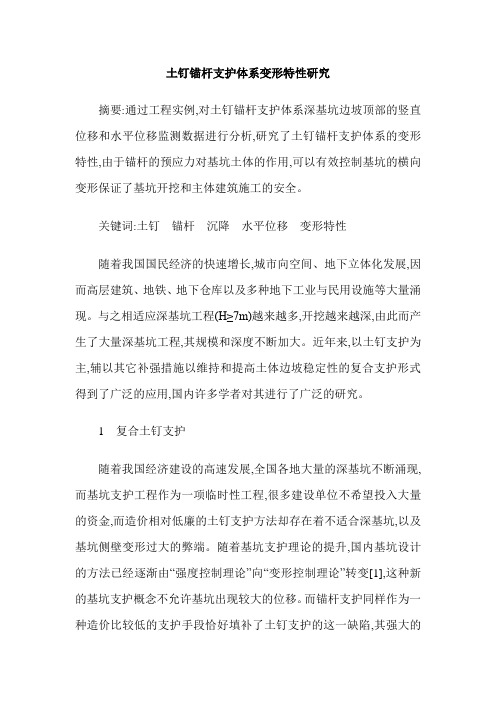 土钉锚杆支护体系变形特性研究

摘要:通过工程实例,对土钉锚杆支护体系深基坑边坡顶部的竖直位移和水平位移监测数据进行分析,研究了土钉锚杆支护体系的变形特性,由于锚杆的预应力对基坑土体的作用,可以有效控制基坑的横向变形保证了基坑开挖和主体建筑施工的安全。

关键词:土钉　锚杆　沉降　水平位移　变形特性

随着我国国民经济的快速增长,城市向空间、地下立体化发展,因而高层建筑、地铁、地下仓库以及多种地下工业与民用设施等大量涌现。与之相适应深基坑工程(H≥7m)越来越多,开挖越来越深,由此而产生了大量深基坑工程,其规模和深度不断加大。近年来,以土钉支护为主,辅以其它补强措施以维持和提高土体边坡稳定性的复合支护形式得到了广泛的应用,国内许多学者对其进行了广泛的研究。

1　复合土钉支护

随着我国经济建设的高速发展,全国各地大量的深基坑不断涌现,而基坑支护工程作为一项临时性工程,很多建设单位不希望投入大量的资金,而造价相对低廉的土钉支护方法却存在着不适合深基坑,以及基坑侧壁变形过大的弊端。随着基坑支护理论的提升,国内基坑设计的方法已经逐渐由“强度控制理论”向“变形控制理论”转变[1],这种新的基坑支护概念不允许基坑出现较大的位移。而锚杆支护同样作为一种造价比较低的支护手段恰好填补了土钉支护的这一缺陷,其强大的